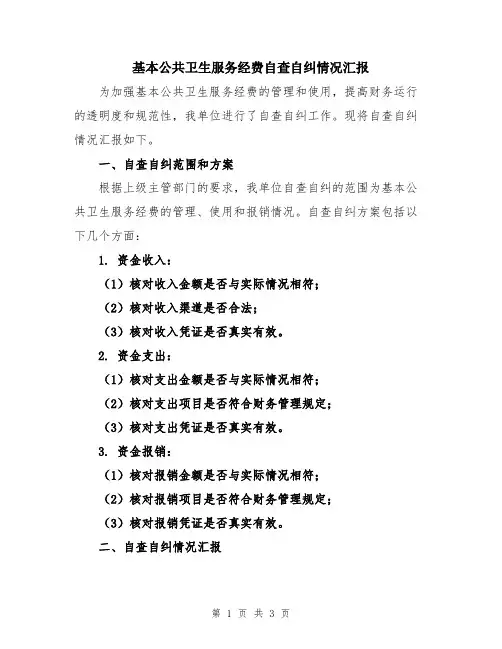 基本公共卫生服务经费自查自纠情况汇报

为加强基本公共卫生服务经费的管理和使用，提高财务运行的透明度和规范性，我单位进行了自查自纠工作。现将自查自纠情况汇报如下。

一、自查自纠范围和方案

根据上级主管部门的要求，我单位自查自纠的范围为基本公共卫生服务经费的管理、使用和报销情况。自查自纠方案包括以下几个方面：

1. 资金收入：

（1）核对收入金额是否与实际情况相符；

（2）核对收入渠道是否合法；

（3）核对收入凭证是否真实有效。

2. 资金支出：

（1）核对支出金额是否与实际情况相符；

（2）核对支出项目是否符合财务管理规定；

（3）核对支出凭证是否真实有效。

3. 资金报销：

（1）核对报销金额是否与实际情况相符；

（2）核对报销项目是否符合财务管理规定；

（3）核对报销凭证是否真实有效。

二、自查自纠情况汇报

第 1 页 共 3 页